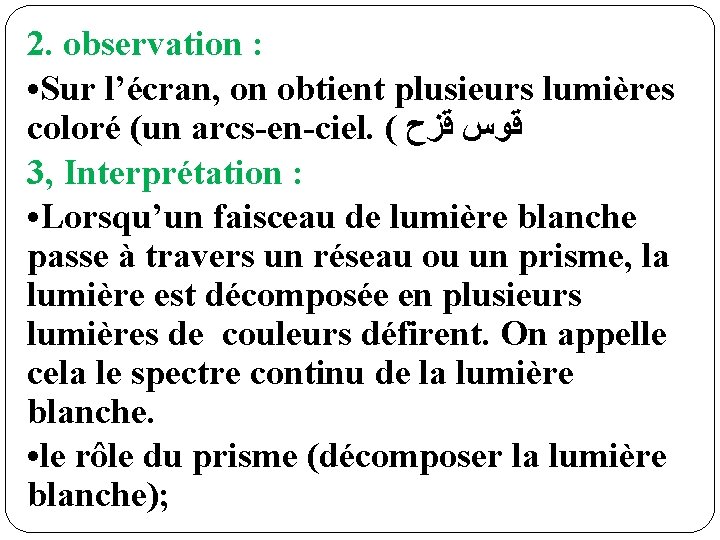 2. observation :

•Sur l’écran, on obtient plusieurs lumières coloré (un arcs-en-ciel. ( قوس قزح

3, Interprétation :

•Lorsqu’un faisceau de lumière blanche passe à travers un réseau ou un prisme, la lumière est décomposée en plusieurs lumières de couleurs défirent. On appelle cela le spectre continu de la lumière blanche.

•le rôle du prisme (décomposer la lumière blanche);